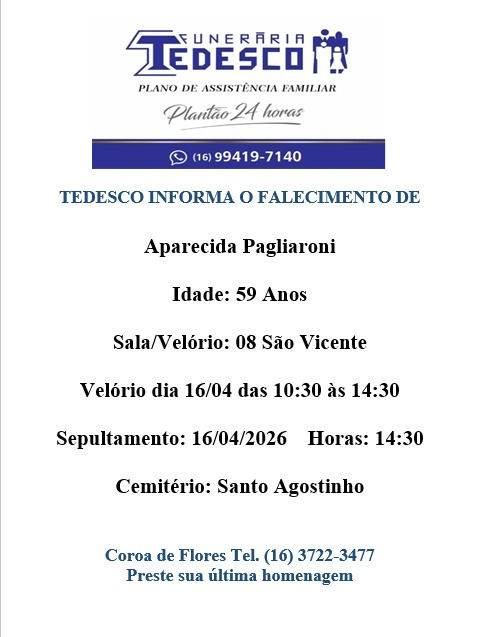 FUNERÁRIA
TEDESCO
PLANO DE ASSISTÊNCIA FAMILIAR
Plantão 24 horas

(16) 99419-7140

TEDESCO INFORMA O FALECIMENTO DE

Aparecida Pagliaroni

Idade: 59 Anos

Sala/Velório: 08 São Vicente

Velório dia 16/04 das 10:30 às 14:30

Sepultamento: 16/04/2026 Horas: 14:30

Cemitério: Santo Agostinho

Coroa de Flores Tel. (16) 3722-3477
Preste sua última homenagem